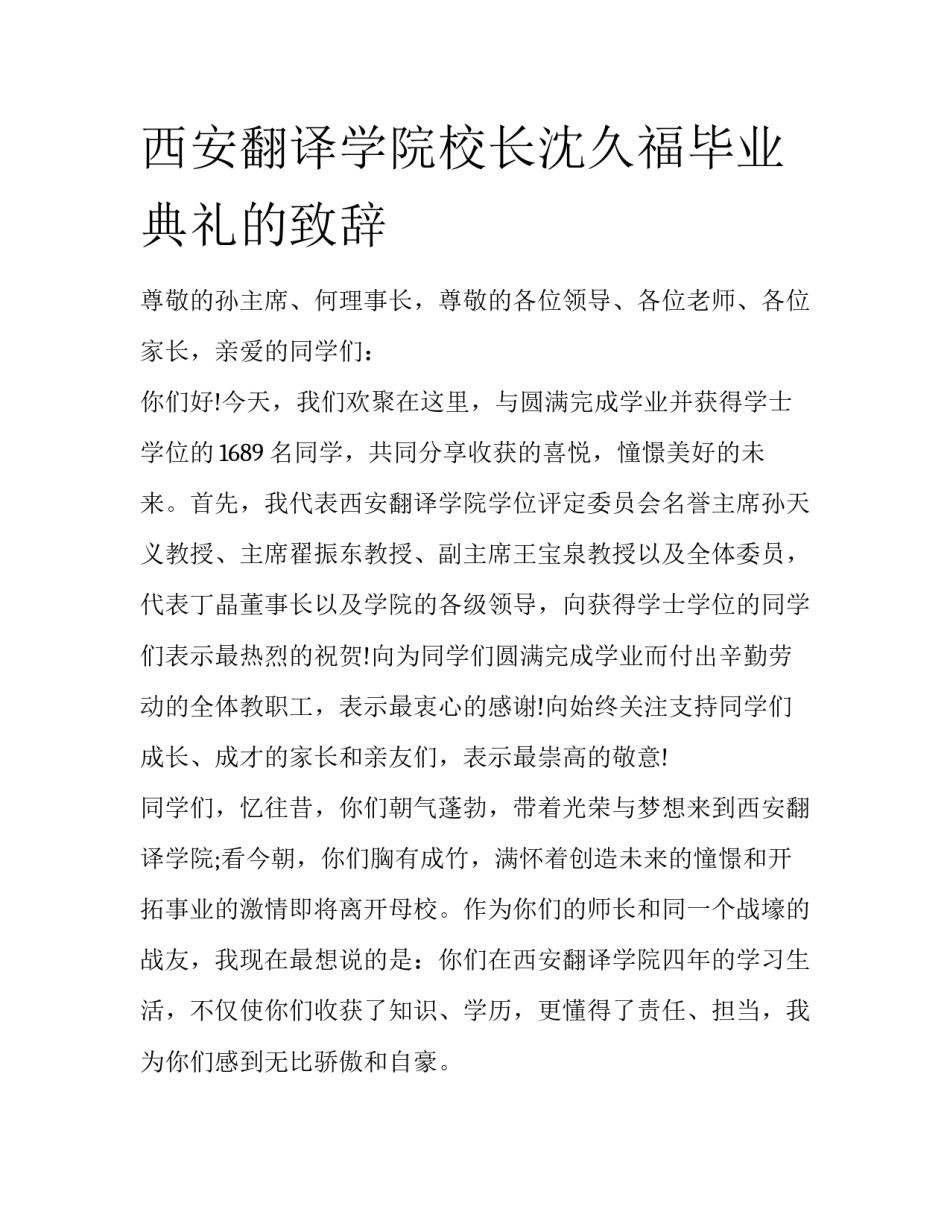 西安翻译学院校长沈久福毕业典礼的致辞

尊敬的孙主席、何理事长，尊敬的各位领导、各位老师、各位家长，亲爱的同学们：

你们好!今天，我们欢聚在这里，与圆满完成学业并获得学士学位的1689名同学，共同分享收获的喜悦，憧憬美好的未来。首先，我代表西安翻译学院学位评定委员会名誉主席孙天义教授、主席翟振东教授、副主席王宝泉教授以及全体委员，代表丁晶董事长以及学院的各级领导，向获得学士学位的同学们表示最热烈的祝贺!向为同学们圆满完成学业而付出辛勤劳动的全体教职工，表示最衷心的感谢!向始终关注支持同学们成长、成才的家长和亲友们，表示最崇高的敬意!

同学们，忆往昔，你们朝气蓬勃，带着光荣与梦想来到西安翻译学院;看今朝，你们胸有成竹，满怀着创造未来的憧憬和开拓事业的激情即将离开母校。作为你们的师长和同一个战壕的战友，我现在最想说的是：你们在西安翻译学院四年的学习生活，不仅使你们收获了知识、学历，更懂得了责任、担当，我为你们感到无比骄傲和自豪。